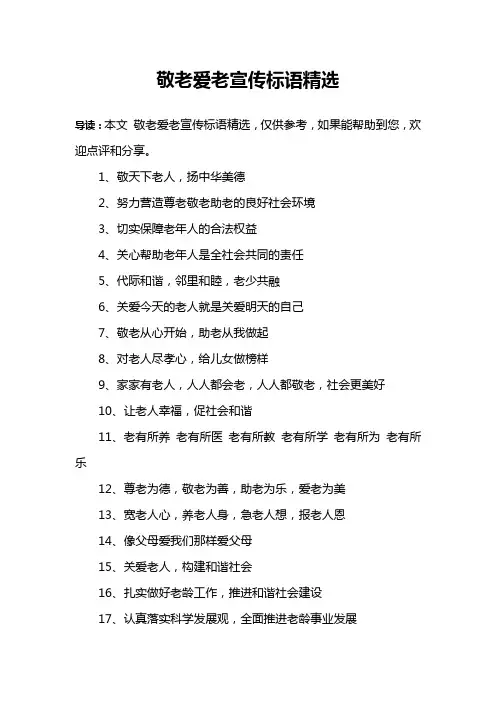 敬老爱老宣传标语精选

导读：本文 敬老爱老宣传标语精选，仅供参考，如果能帮助到您，欢迎点评和分享。

1、敬天下老人，扬中华美德

2、努力营造尊老敬老助老的良好社会环境

3、切实保障老年人的合法权益

4、关心帮助老年人是全社会共同的责任

5、代际和谐，邻里和睦，老少共融

6、关爱今天的老人就是关爱明天的自己

7、敬老从心开始，助老从我做起

8、对老人尽孝心，给儿女做榜样

9、家家有老人，人人都会老，人人都敬老，社会更美好

10、让老人幸福，促社会和谐

11、老有所养 老有所医 老有所教 老有所学 老有所为 老有所乐

12、尊老为德，敬老为善，助老为乐，爱老为美

13、宽老人心，养老人身，急老人想，报老人恩

14、像父母爱我们那样爱父母

15、关爱老人，构建和谐社会

16、扎实做好老龄工作，推进和谐社会建设

17、认真落实科学发展观，全面推进老龄事业发展